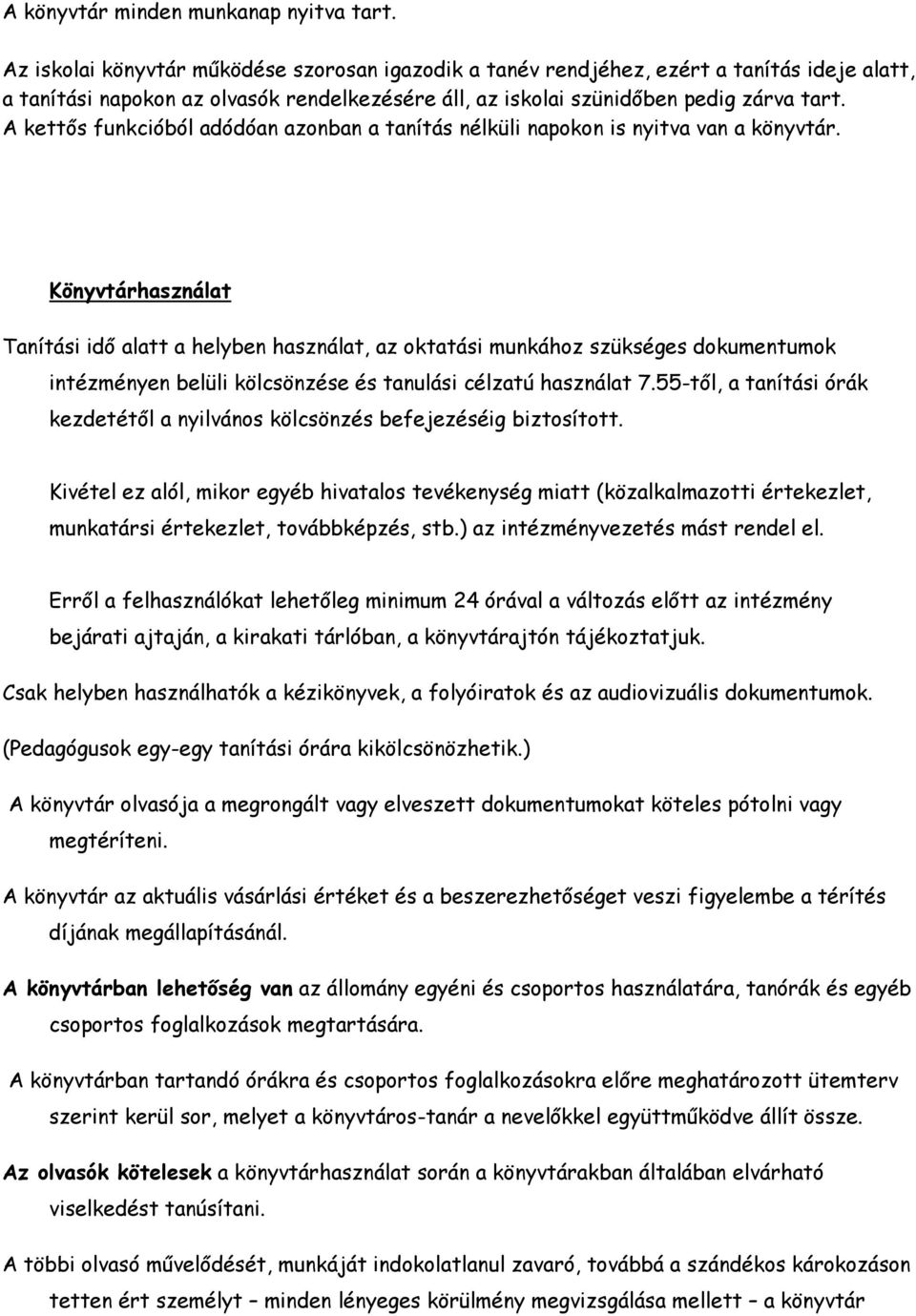 A könyvtár minden munkanap nyitva tart.

Az iskolai könyvtár működése szorosan igazodik a tanév rendjéhez, ezért a tanítás ideje alatt, a tanítási napokon az olvasók rendelkezésére áll, az iskolai szünidőben pedig zárva tart. A kettős funkcióból adódóan azonban a tanítás nélküli napokon is nyitva van a könyvtár.

Könyvtárhasználat

Tanítási idő alatt a helyben használat, az oktatási munkához szükséges dokumentumok intézményen belüli kölcsönzése és tanulási célzatú használat 7.55-től, a tanítási órák kezdetétől a nyilvános kölcsönzés befejezéséig biztosított.

Kivétel ez alól, mikor egyéb hivatalos tevékenység miatt (közalkalmazotti értekezlet, munkatársi értekezlet, továbbképzés, stb.) az intézményvezetés mást rendel el.

Erről a felhasználókat lehetőleg minimum 24 órával a változás előtt az intézmény bejárati ajtaján, a kirakati tárlóban, a könyvtárajtón tájékoztatjuk.

Csak helyben használhatók a kézikönyvek, a folyóiratok és az audiovizuális dokumentumok.

(Pedagógusok egy-egy tanítási órára kikölcsönözhetik.)

A könyvtár olvasója a megrongált vagy elveszett dokumentumokat köteles pótolni vagy megtéríteni.

A könyvtár az aktuális vásárlási értéket és a beszerezhetőséget veszi figyelembe a térítés díjának megállapításánál.

A könyvtárban lehetőség van az állomány egyéni és csoportos használatára, tanórák és egyéb csoportos foglalkozások megtartására.

A könyvtárban tartandó órákra és csoportos foglalkozásokra előre meghatározott ütemterv szerint kerül sor, melyet a könyvtáros-tanár a nevelőkkel együttműködve állít össze.

Az olvasók kötelesek a könyvtárhasználat során a könyvtárakban általában elvárható viselkedést tanúsítani.

A többi olvasó művelődését, munkáját indokolatlanul zavaró, továbbá a szándékos károkozáson tetten ért személyt – minden lényeges körülmény megvizsgálása mellett – a könyvtár